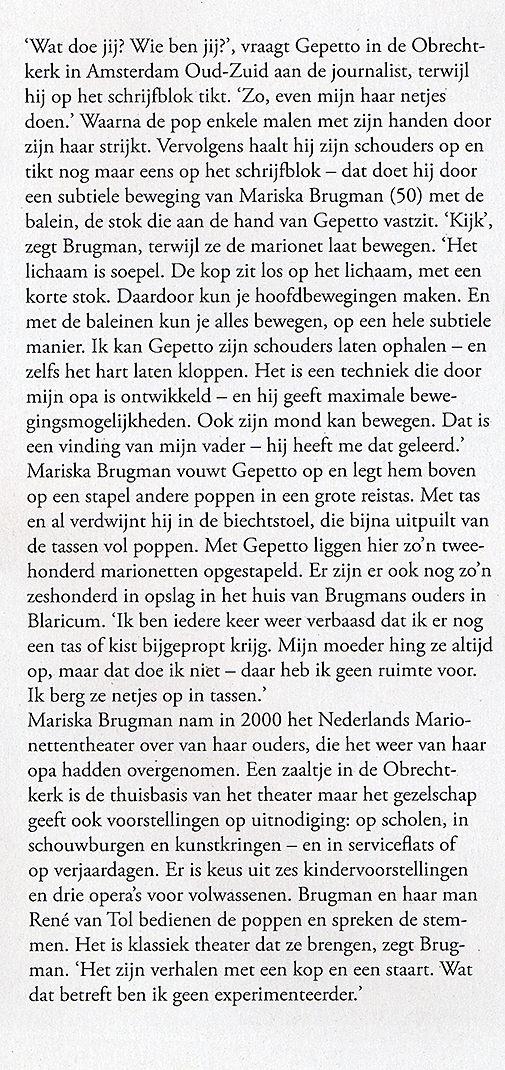 'Wat doe jij? Wie ben jij?', vraagt Gepetto in de Obrechtkerk in Amsterdam Oud-Zuid aan de journalist, terwijl hij op het schrijfblok tikt. 'Zo, even mijn haar netjes doen.' Waarna de pop enkele malen met zijn handen door zijn haar strijkt. Vervolgens haalt hij zijn schouders op en tikt nog maar eens op het schrijfblok – dat doet hij door een subtiele beweging van Mariska Brugman (50) met de balein, de stok die aan de hand van Gepetto vastzit. 'Kijk', zegt Brugman, terwijl ze de marionet laat bewegen. 'Het lichaam is soepel. De kop zit los op het lichaam, met een korte stok. Daardoor kun je hoofdbewegingen maken. En met de baleinen kun je alles bewegen, op een hele subtiele manier. Ik kan Gepetto zijn schouders laten ophalen – en zelfs het hart laten kloppen. Het is een techniek die door mijn opa is ontwikkeld – en hij geeft maximale bewegingsmogelijkheden. Ook zijn mond kan bewegen. Dat is een vinding van mijn vader – hij heeft me dat geleerd.' Mariska Brugman vouwt Gepetto op en legt hem boven op een stapel andere poppen in een grote reistas. Met tas en al verdwijnt hij in de biechtstoel, die bijna uitpuilt van de tassen vol poppen. Met Gepetto liggen hier zo'n tweehonderd marionetten opgestapeld. Er zijn er ook nog zo'n zeshonderd in opslag in het huis van Brugmans ouders in Blaricum. 'Ik ben iedere keer weer verbaasd dat ik er nog een tas of kist bijgepropt krijg. Mijn moeder hing ze altijd op, maar dat doe ik niet – daar heb ik geen ruimte voor. Ik berg ze netjes op in tassen.'
Mariska Brugman nam in 2000 het Nederlands Marionettentheater over van haar ouders, die het weer van haar opa hadden overgenomen. Een zaaltje in de Obrechtkerk is de thuisbasis van het theater maar het gezelschap geeft ook voorstellingen op uitnodiging: op scholen, in schouwburgen en kunstkringen – en in serviceflats of op verjaardagen. Er is keus uit zes kindervoorstellingen en drie opera's voor volwassenen. Brugman en haar man René van Tol bedienen de poppen en spreken de stemmen. Het is klassiek theater dat ze brengen, zegt Brugman. 'Het zijn verhalen met een kop en een staart. Wat dat betreft ben ik geen experimenteerder.'